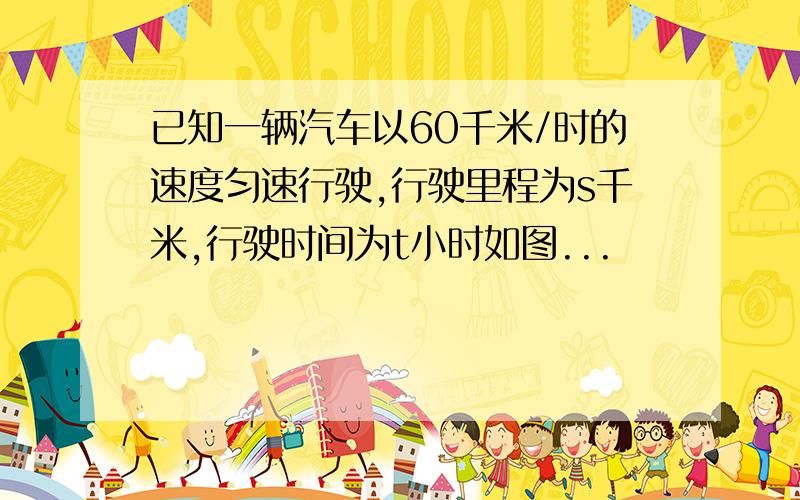 SCHOOL

已知一辆汽车以60千米/时的速度匀速行驶,行驶里程为s千米,行驶时间为t小时如图...